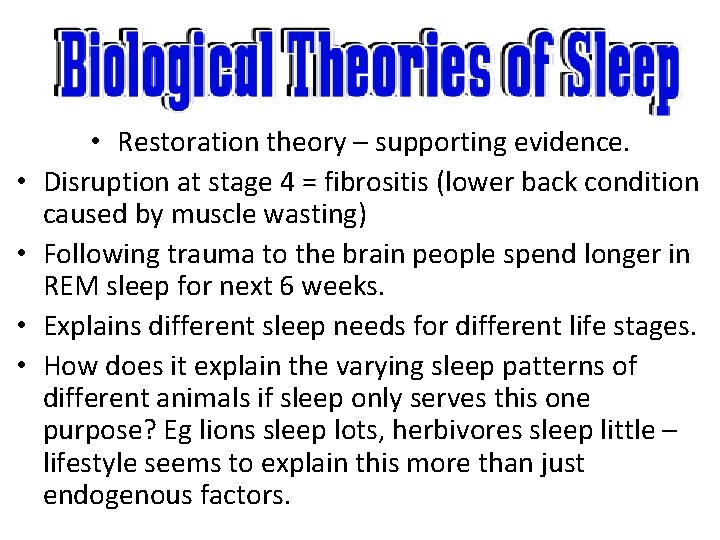 Biological Theories of Sleep

• Restoration theory – supporting evidence.

• Disruption at stage 4 = fibrositis (lower back condition caused by muscle wasting)

• Following trauma to the brain people spend longer in REM sleep for next 6 weeks.

• Explains different sleep needs for different life stages.

• How does it explain the varying sleep patterns of different animals if sleep only serves this one purpose? Eg lions sleep lots, herbivores sleep little – lifestyle seems to explain this more than just endogenous factors.